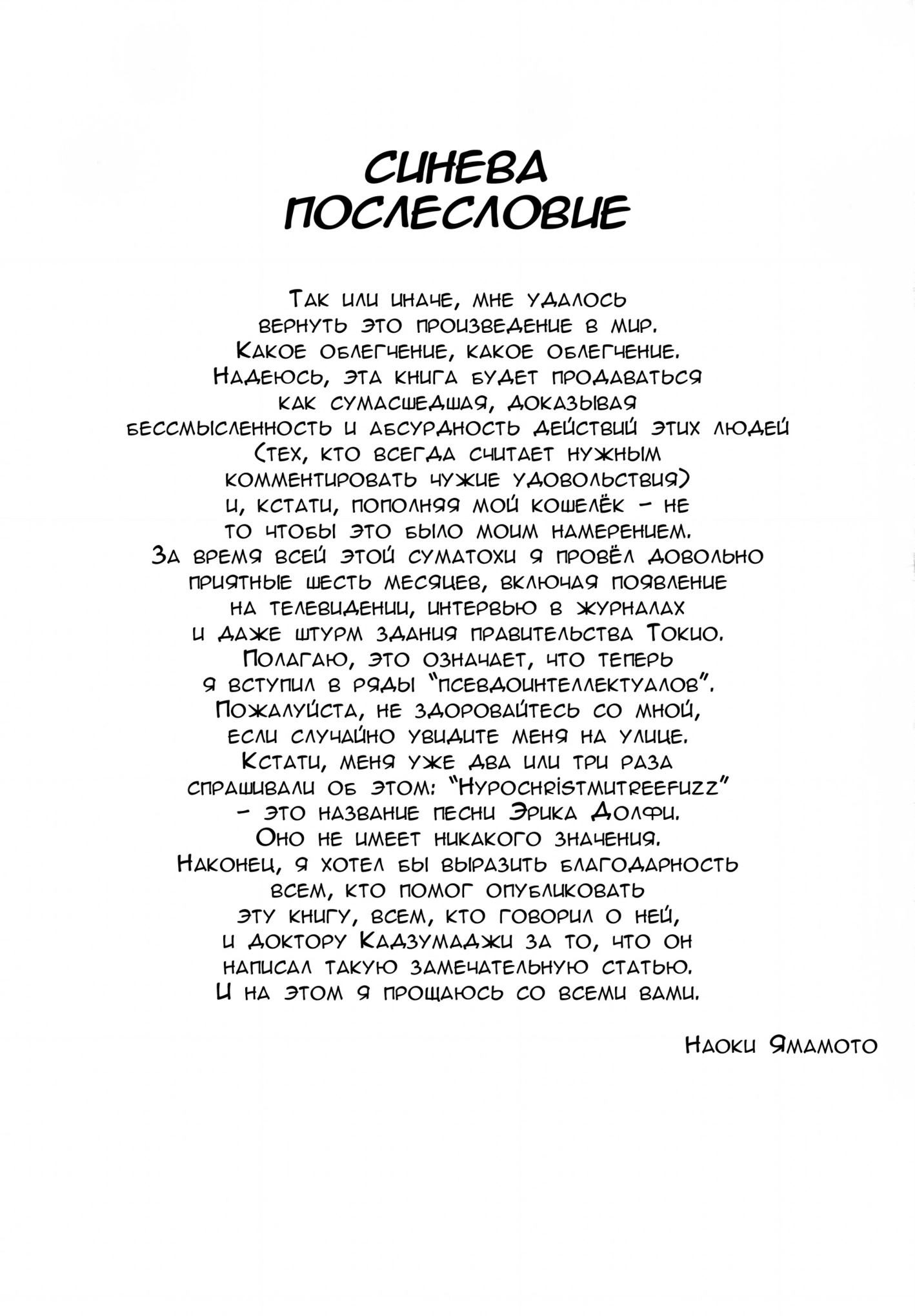 СИНЕВА
ПОСЛЕСЛОВИЕ

Так или иначе, мне удалось вернуть это произведение в мир. Какое облегчение, какое облегчение. Надеюсь, эта книга будет продаваться как сумасшедшая, доказывая бессмысленность и абсурдность действий этих людей (тех, кто всегда считает нужным комментировать чужие удовольствия) и, кстати, пополняя мой кошелёк - не то чтобы это было моим намерением. За время всей этой суматохи я провёл довольно приятные шесть месяцев, включая появление на телевидении, интервью в журналах и даже штурм здания правительства Токио. Полагаю, это означает, что теперь я вступил в ряды "псевдоинтеллектуалов". Пожалуйста, не здоровайтесь со мной, если случайно увидите меня на улице. Кстати, меня уже два или три раза спрашивали об этом: "Hypochristmutreefuzz" - это название песни Эрика Долфи. Оно не имеет никакого значения. Наконец, я хотел бы выразить благодарность всем, кто помог опубликовать эту книгу, всем, кто говорил о ней, и доктору Кадзумаджи за то, что он написал такую замечательную статью. И на этом я прощаюсь со всеми вами.

Наоки Ямамото